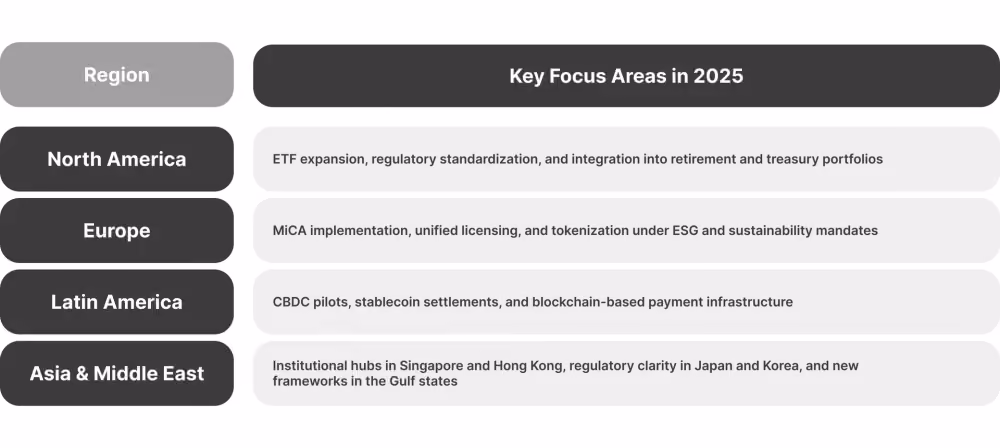 | Region | Key Focus Areas in 2025 |
|---|---|
| North America | ETF expansion, regulatory standardization, and integration into retirement and treasury portfolios |
| Europe | MiCA implementation, unified licensing, and tokenization under ESG and sustainability mandates |
| Latin America | CBDC pilots, stablecoin settlements, and blockchain-based payment infrastructure |
| Asia & Middle East | Institutional hubs in Singapore and Hong Kong, regulatory clarity in Japan and Korea, and new frameworks in the Gulf states |